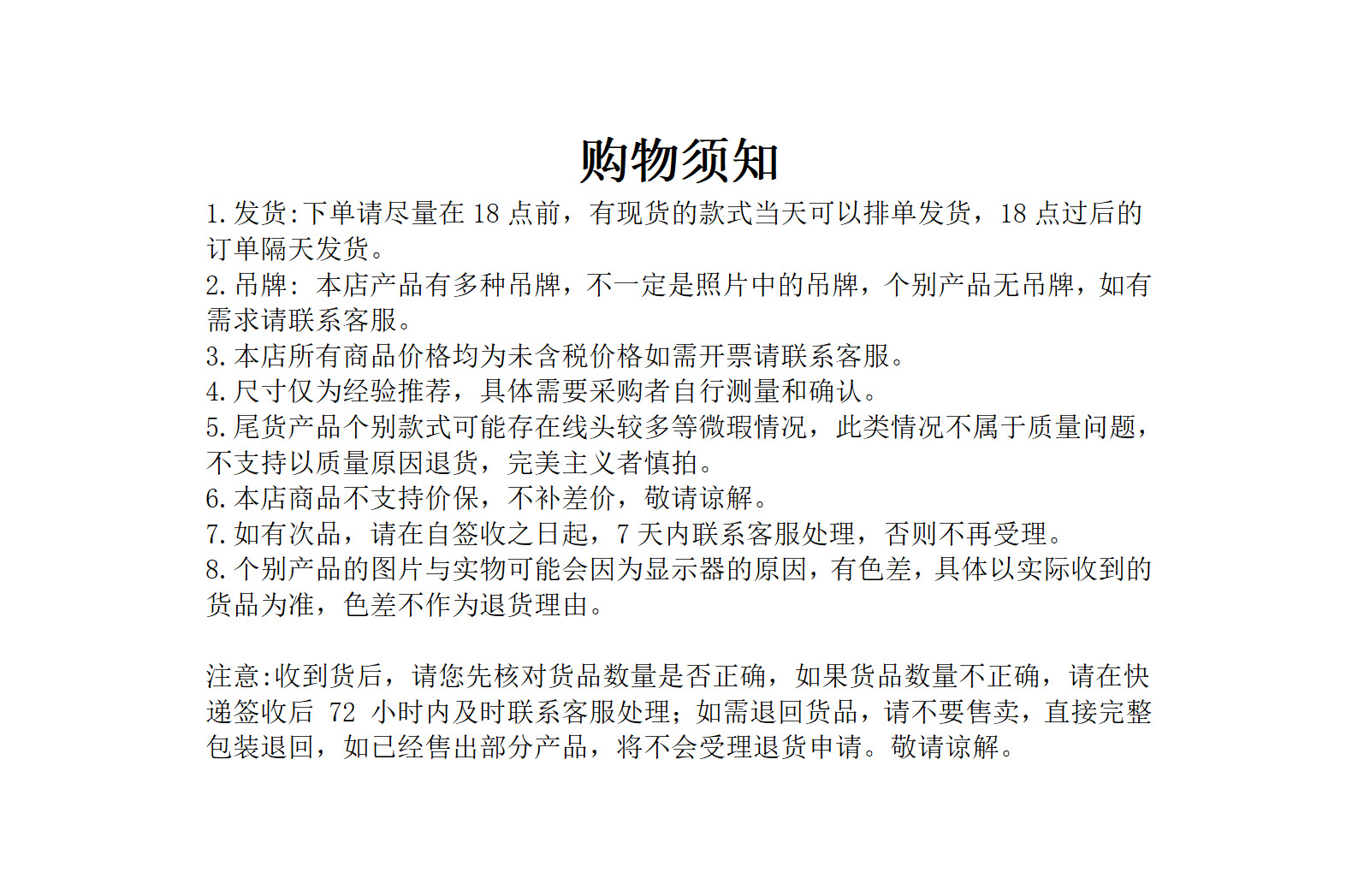 购物须知

1.发货:下单请尽量在 18 点前，有现货的款式当天可以排单发货，18 点过后的订单隔天发货。
2.吊牌：本店产品有多种吊牌，不一定是照片中的吊牌，个别产品无吊牌，如有需求请联系客服。
3.本店所有商品价格均为未含税价格如需开票请联系客服。
4.尺寸仅为经验推荐，具体需要采购者自行测量和确认。
5.尾货产品个别款式可能存在线头较多等微瑕情况，此类情况不属于质量问题，不支持以质量原因退货，完美主义者慎拍。
6.本店商品不支持价保，不补差价，敬请谅解。
7.如有次品，请在自签收之日起，7 天内联系客服处理，否则不再受理。
8.个别产品的图片与实物可能会因为显示器的原因，有色差，具体以实际收到的货品为准，色差不作为退货理由。

注意:收到货后，请您先核对货品数量是否正确，如果货品数量不正确，请在快递签收后 72 小时内及时联系客服处理；如需退回货品，请不要售卖，直接完整包装退回，如已经售出部分产品，将不会受理退货申请。敬请谅解。